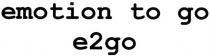 emotion to go
e2go